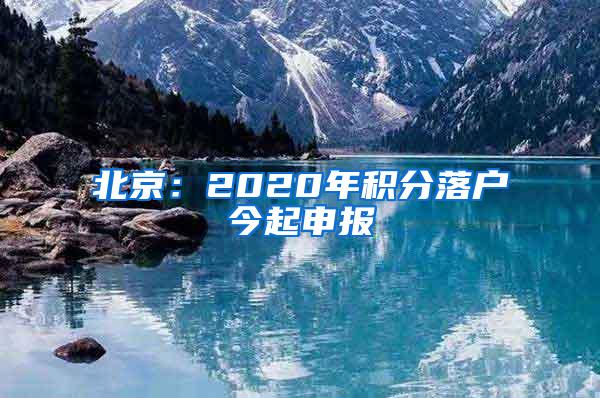 北京：2020年积分落户今起申报